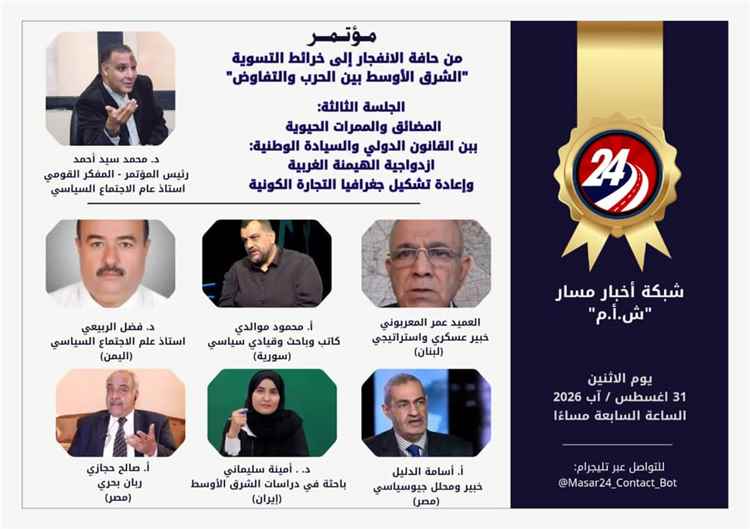 مؤتمر
من حافة الانفجار إلى خرائط التسوية
"الشرق الأوسط بين الحرب والتفاوض"

الجلسة الثالثة:
المضائق والممرات الحيوية
بين القانون الدولي والسيادة الوطنية:
ازدواجية الهيمنة الغربية
وإعادة تشكيل جغرافيا التجارة الكونية

د. محمد سيد أحمد
رئيس المؤتمر - المفكر القومي
استاذ عام الاجتماع السياسي

العميد عمر المعربوني
خبير عسكري واستراتيجي
(لبنان)

أ. محمود موالدي
كاتب وباحث وقيادي سياسي
(سورية)

د. فضل الربيعي
استاذ علم الاجتماع السياسي
(اليمن)

أ. أسامة الدليل
خبير ومحلل جيوسياسي
(مصر)

د. . أمينة سليماني
باحثة في دراسات الشرق الأوسط
(إيران)

أ. صالح حجازي
ربان بحري
(مصر)

24

شبكة أخبار مسار
"ش.أ.م"

يوم الاثنين
31 اغسطس / آب 2026
الساعة السابعة مساءًا

للتواصل عبر تليجرام:
@Masar24_Contact_Bot